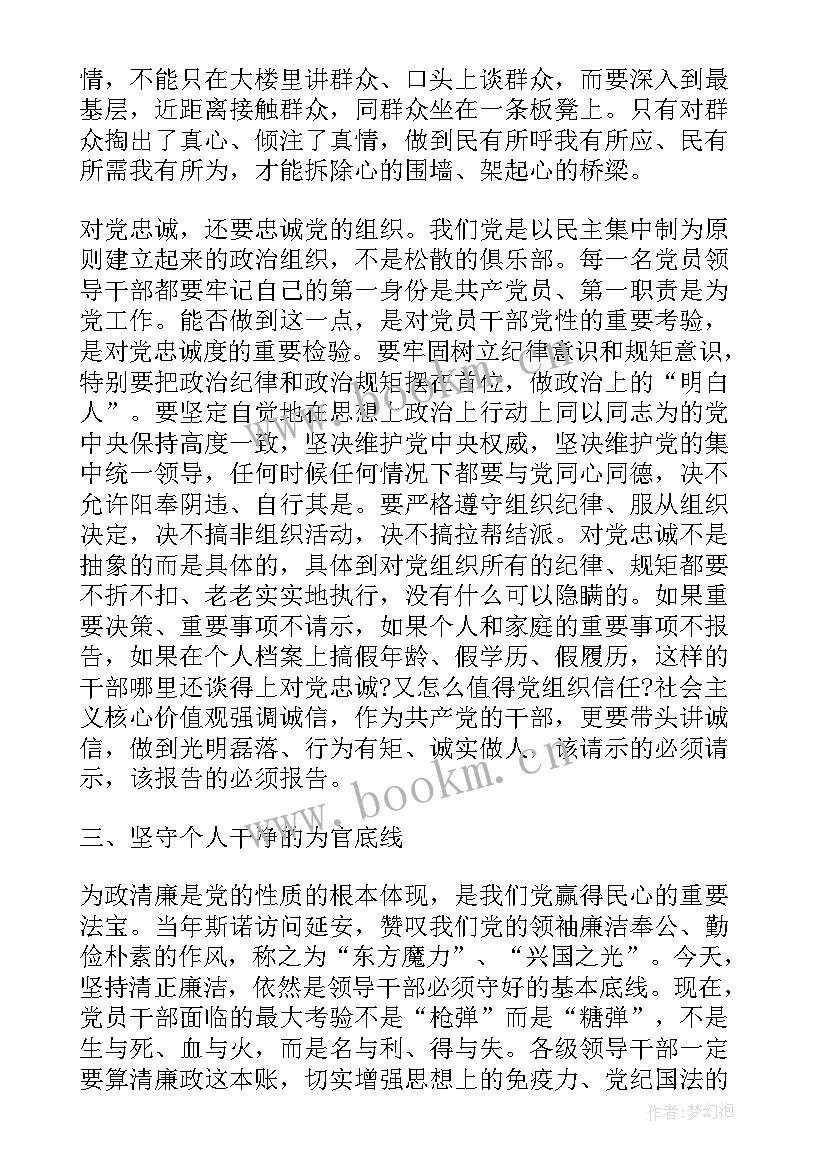 情，不能只在大楼里讲群众、口头上谈群众，而要深入到最基层，近距离接触群众，同群众坐在一条板凳上。只有对群众掏出了真心、倾注了真情，做到民有所呼我有所应、民有所需我有所为，才能拆除心的围墙、架起心的桥梁。

对党忠诚，还要忠诚党的组织。我们党是以民主集中制为原则建立起来的政治组织，不是松散的俱乐部。每一名党员领导干部都要牢记自己的第一身份是共产党员、第一职责是为党工作。能否做到这一点，是对党员干部党性的重要考验，是对党忠诚度的重要检验。要牢固树立纪律意识和规矩意识，特别要把政治纪律和政治规矩摆在首位，做政治上的“明白人”。要坚定自觉地在思想上政治上行动上同以同志为的党中央保持高度一致，坚决维护党中央权威，坚决维护党的集中统一领导，任何时候任何情况下都要与党同心同德，决不允许阳奉阴违、自行其是。要严格遵守组织纪律、服从组织决定，决不搞非组织活动，决不搞拉帮结派。对党忠诚不是抽象的而是具体的，具体到对党组织所有的纪律、规矩都要不折不扣、老老实实地执行，没有什么可以隐瞒的。如果重要决策、重要事项不请示，如果个人和家庭的重要事项不报告，如果在个人档案上搞假年龄、假学历、假履历，这样的干部哪里还谈得上对党忠诚?又怎么值得党组织信任?社会主义核心价值观强调诚信，作为共产党的干部，更要带头讲诚信，做到光明磊落、行为有矩、诚实做人。该请示的必须请示，该报告的必须报告。

三、坚守个人干净的为官底线

为政清廉是党的性质的根本体现，是我们党赢得民心的重要法宝。当年斯诺访问延安，赞叹我们党的领袖廉洁奉公、勤俭朴素的作风，称之为“东方魔力”、“兴国之光”。今天，坚持清正廉洁，依然是领导干部必须守好的基本底线。现在，党员干部面临的最大考验不是“枪弹”而是“糖弹”，不是生与死、血与火，而是名与利、得与失。各级领导干部一定要算清廉政这本账，切实增强思想上的免疫力、党纪国法的

www.bookm.cn

作者:梦幻泡